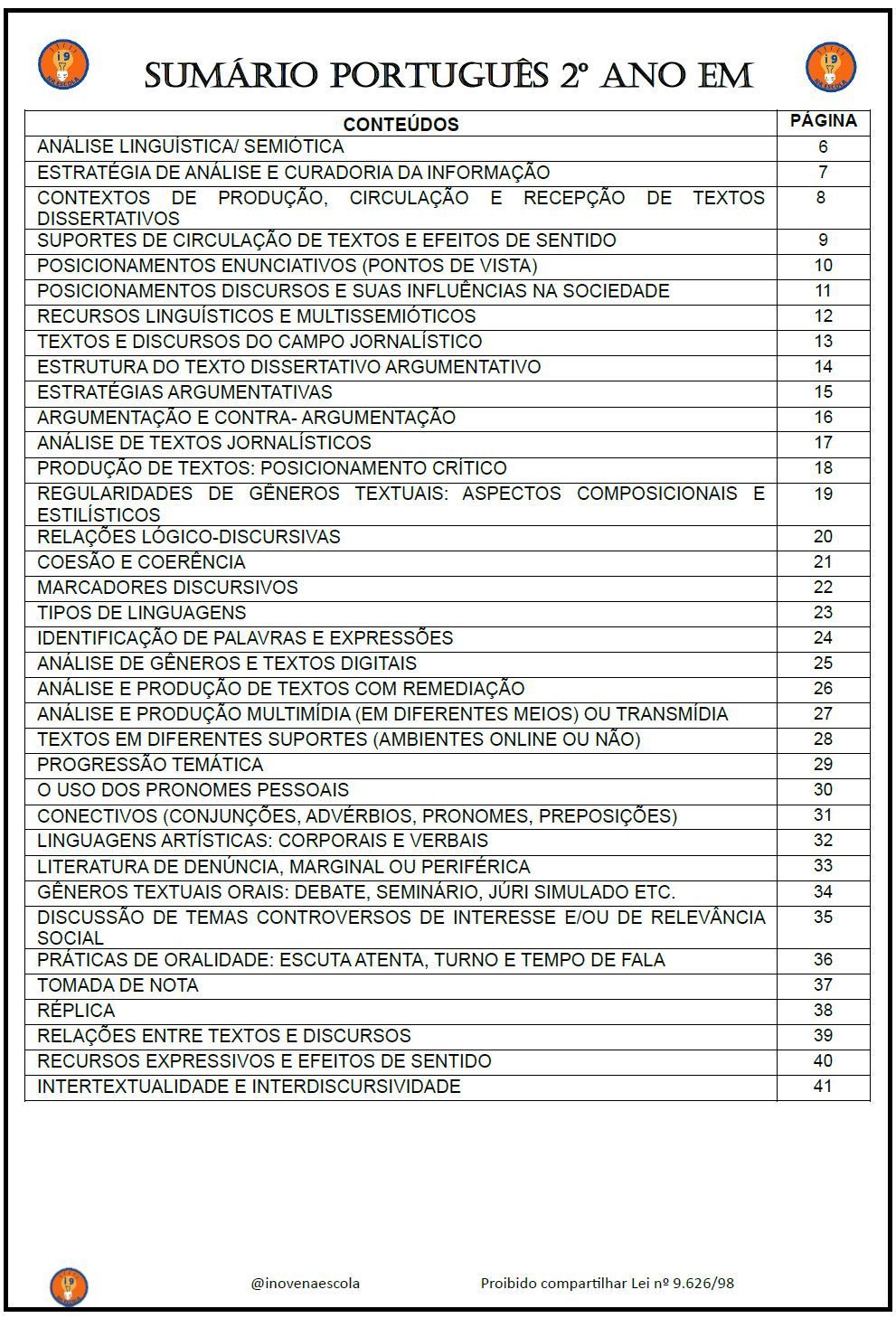 i9

SUMÁRIO PORTUGUÊS 2º ANO EM

i9

| CONTEÚDOS | PÁGINA |
|---|---|
| ANÁLISE LINGUÍSTICA/ SEMIÓTICA | 6 |
| ESTRATÉGIA DE ANÁLISE E CURADORIA DA INFORMAÇÃO | 7 |
| CONTEXTOS DE PRODUÇÃO, CIRCULAÇÃO E RECEPÇÃO DE TEXTOS DISSERTATIVOS | 8 |
| SUPORTES DE CIRCULAÇÃO DE TEXTOS E EFEITOS DE SENTIDO | 9 |
| POSICIONAMENTOS ENUNCIATIVOS (PONTOS DE VISTA) | 10 |
| POSICIONAMENTOS DISCURSOS E SUAS INFLUÊNCIAS NA SOCIEDADE | 11 |
| RECURSOS LINGUÍSTICOS E MULTISSEMIÓTICOS | 12 |
| TEXTOS E DISCURSOS DO CAMPO JORNALÍSTICO | 13 |
| ESTRUTURA DO TEXTO DISSERTATIVO ARGUMENTATIVO | 14 |
| ESTRATÉGIAS ARGUMENTATIVAS | 15 |
| ARGUMENTAÇÃO E CONTRA- ARGUMENTAÇÃO | 16 |
| ANÁLISE DE TEXTOS JORNALÍSTICOS | 17 |
| PRODUÇÃO DE TEXTOS: POSICIONAMENTO CRÍTICO | 18 |
| REGULARIDADES DE GÊNEROS TEXTUAIS: ASPECTOS COMPOSICIONAIS E ESTILÍSTICOS | 19 |
| RELAÇÕES LÓGICO-DISCURSIVAS | 20 |
| COESÃO E COERÊNCIA | 21 |
| MARCADORES DISCURSIVOS | 22 |
| TIPOS DE LINGUAGENS | 23 |
| IDENTIFICAÇÃO DE PALAVRAS E EXPRESSÕES | 24 |
| ANÁLISE DE GÊNEROS E TEXTOS DIGITAIS | 25 |
| ANÁLISE E PRODUÇÃO DE TEXTOS COM REMEDIAÇÃO | 26 |
| ANÁLISE E PRODUÇÃO MULTIMÍDIA (EM DIFERENTES MEIOS) OU TRANSMÍDIA | 27 |
| TEXTOS EM DIFERENTES SUPORTES (AMBIENTES ONLINE OU NÃO) | 28 |
| PROGRESSÃO TEMÁTICA | 29 |
| O USO DOS PRONOMES PESSOAIS | 30 |
| CONECTIVOS (CONJUNÇÕES, ADVÉRBIOS, PRONOMES, PREPOSIÇÕES) | 31 |
| LINGUAGENS ARTÍSTICAS: CORPORAIS E VERBAIS | 32 |
| LITERATURA DE DENÚNCIA, MARGINAL OU PERIFÉRICA | 33 |
| GÊNEROS TEXTUAIS ORAIS: DEBATE, SEMINÁRIO, JÚRI SIMULADO ETC. | 34 |
| DISCUSSÃO DE TEMAS CONTROVERSOS DE INTERESSE E/OU DE RELEVÂNCIA SOCIAL | 35 |
| PRÁTICAS DE ORALIDADE: ESCUTA ATENTA, TURNO E TEMPO DE FALA | 36 |
| TOMADA DE NOTA | 37 |
| RÉPLICA | 38 |
| RELAÇÕES ENTRE TEXTOS E DISCURSOS | 39 |
| RECURSOS EXPRESSIVOS E EFEITOS DE SENTIDO | 40 |
| INTERTEXTUALIDADE E INTERDISCURSIVIDADE | 41 |

i9

@inovenaescola

Proibido compartilhar Lei nº 9.626/98